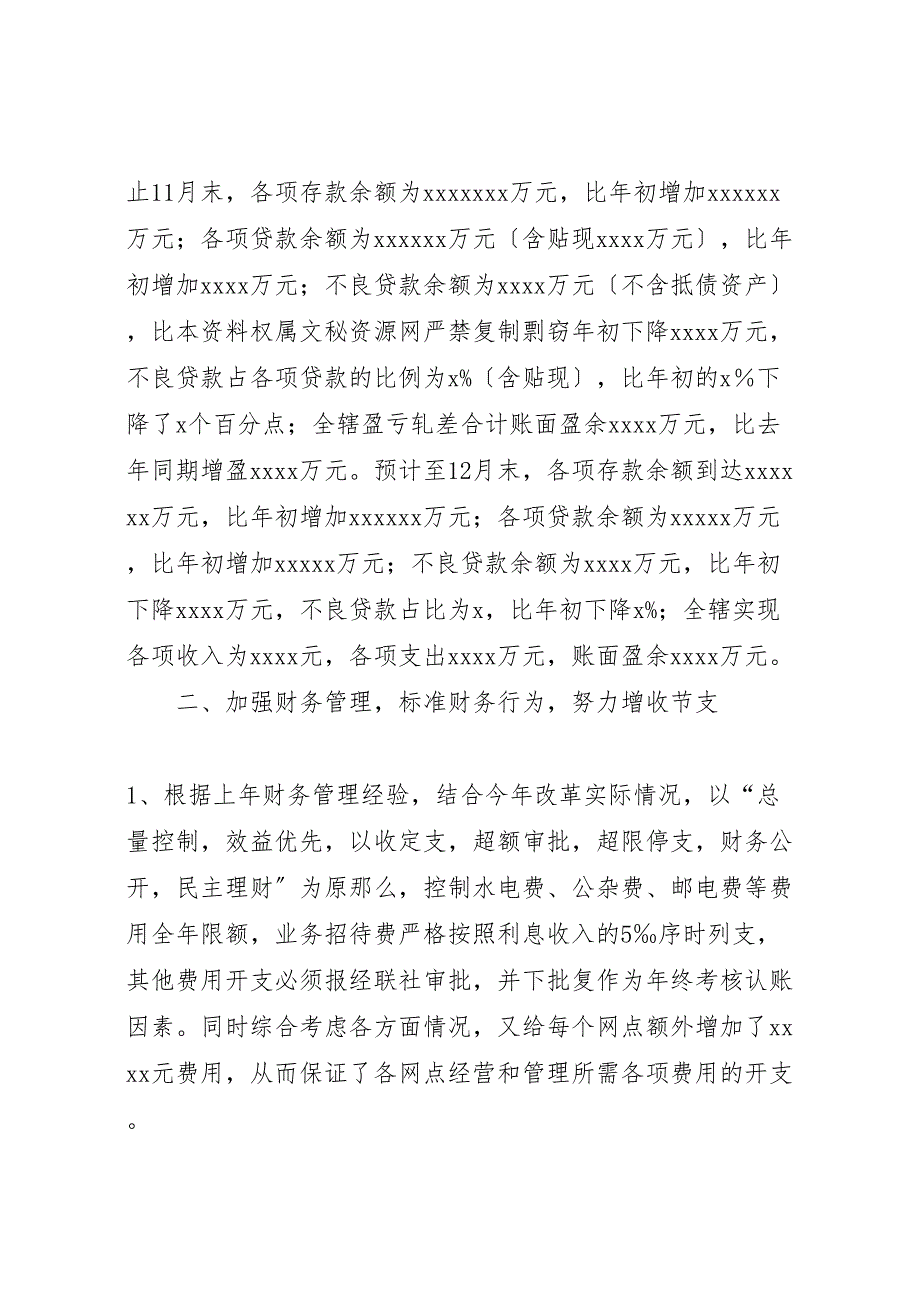 止11月末，各项存款余额为xxxxxxx万元，比年初增加xxxxxx万元；各项贷款余额为xxxxxx万元〔含贴现xxxx万元〕，比年初增加xxxx万元；不良贷款余额为xxxx万元〔不含抵债资产〕，比本资料权属文秘资源网严禁复制剽窃年初下降xxxx万元，不良贷款占各项贷款的比例为x%〔含贴现〕，比年初的x%下降了x个百分点；全辖盈亏轧差合计账面盈余xxxx万元，比去年同期增盈xxxx万元。预计至12月末，各项存款余额到达xxxxxx万元，比年初增加xxxxxx万元；各项贷款余额为xxxxx万元，比年初增加xxxxx万元；不良贷款余额为xxxx万元，比年初下降xxxx万元，不良贷款占比为x，比年初下降x%；全辖实现各项收入为xxxx元，各项支出xxxx万元，账面盈余xxxx万元。

二、加强财务管理，标准财务行为，努力增收节支

1、根据上年财务管理经验，结合今年改革实际情况，以“总量控制，效益优先，以收定支，超额审批，超限停支，财务公开，民主理财”为原那么，控制水电费、公杂费、邮电费等费用全年限额，业务招待费严格按照利息收入的5‰序时列支，其他费用开支必须报经联社审批，并下批复作为年终考核认账因素。同时综合考虑各方面情况，又给每个网点额外增加了xxxx元费用，从而保证了各网点经营和管理所需各项费用的开支。